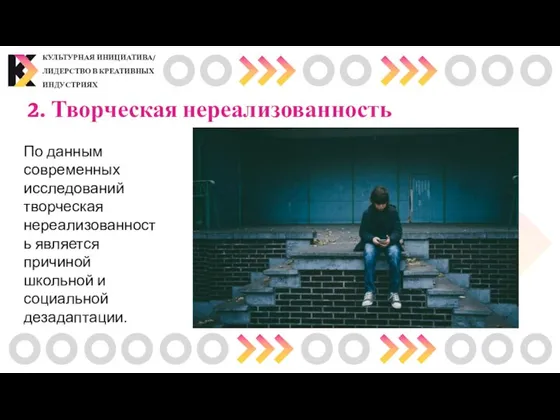 КУЛЬТУРНАЯ ИНИЦИАТИВА/ ЛИДЕРСТВО В КРЕАТИВНЫХ ИНДУСТРИЯХ

2. Творческая нереализованность

По данным современных исследований творческая нереализованность является причиной школьной и социальной дезадаптации.